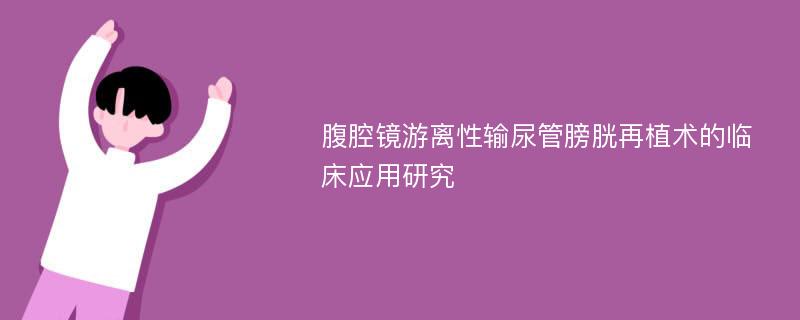 腹腔镜游离性输尿管膀胱再植术的临床应用研究